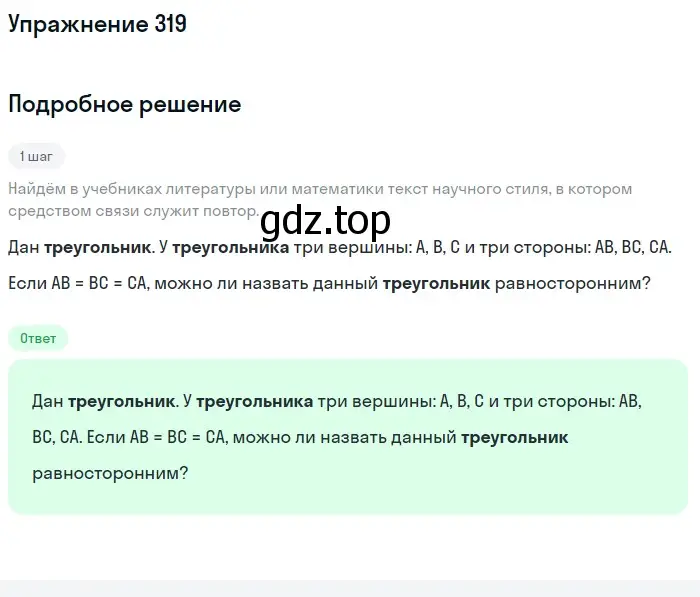 Упражнение 319

Подробное решение

1 шаг

Найдём в учебниках литературы или математики текст научного стиля, в котором средством связи служит повтор.

gdz.top

Дан треугольник. У треугольника три вершины: A, B, C и три стороны: AB, BC, CA.

Если AB = BC = CA, можно ли назвать данный треугольник равносторонним?

Ответ

Дан треугольник. У треугольника три вершины: A, B, C и три стороны: AB, BC, CA. Если AB = BC = CA, можно ли назвать данный треугольник равносторонним?